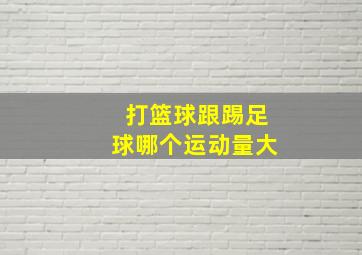 打篮球跟踢足球哪个运动量大